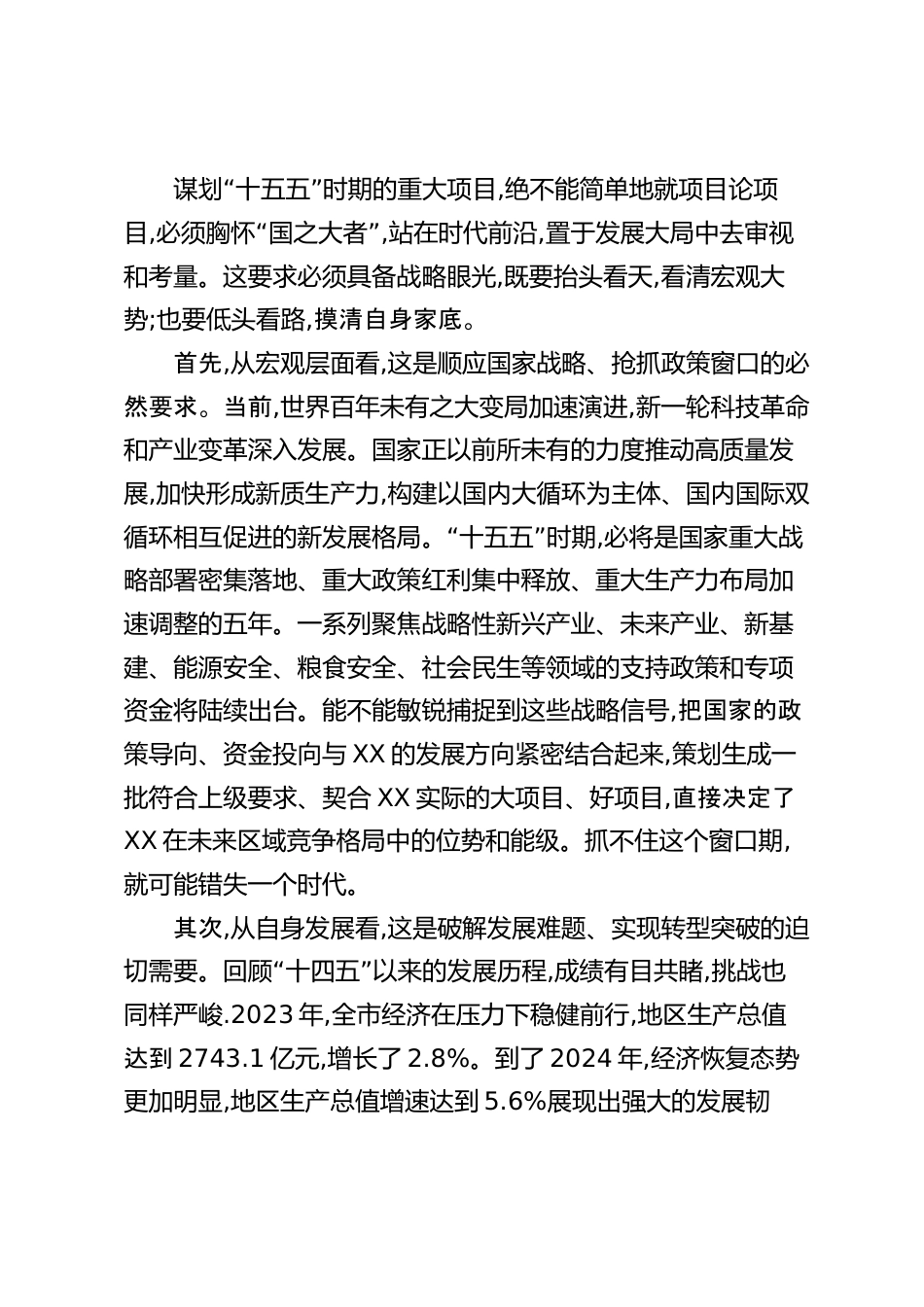 谋划“十五五”时期的重大项目,绝不能简单地就项目论项目,必须胸怀“国之大者”,站在时代前沿,置于发展大局中去审视和考量。这要求必须具备战略眼光,既要抬头看天,看清宏观大势;也要低头看路,摸清自身家底。

首先,从宏观层面看,这是顺应国家战略、抢抓政策窗口的必然要求。当前,世界百年未有之大变局加速演进,新一轮科技革命和产业变革深入发展。国家正以前所未有的力度推动高质量发展,加快形成新质生产力,构建以国内大循环为主体、国内国际双循环相互促进的新发展格局。“十五五”时期,必将是国家重大战略部署密集落地、重大政策红利集中释放、重大生产力布局加速调整的五年。一系列聚焦战略性新兴产业、未来产业、新基建、能源安全、粮食安全、社会民生等领域的支持政策和专项资金将陆续出台。能不能敏锐捕捉到这些战略信号,把国家的政策导向、资金投向与 XX 的发展方向紧密结合起来,策划生成一批符合上级要求、契合 XX 实际的大项目、好项目,直接决定了 XX 在未来区域竞争格局中的位势和能级。抓不住这个窗口期,就可能错失一个时代。

其次,从自身发展看,这是破解发展难题、实现转型突破的迫切需要。回顾“十四五”以来的发展历程,成绩有目共睹,挑战也同样严峻.2023 年,全市经济在压力下稳健前行,地区生产总值达到 2743.1 亿元,增长了 2.8%。到了 2024 年,经济恢复态势更加明显,地区生产总值增速达到 5.6%展现出强大的发展韧